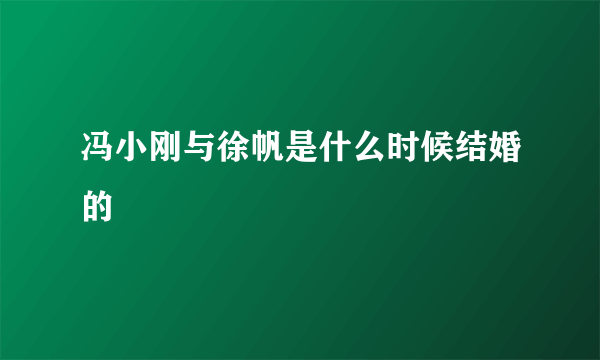 冯小刚与徐帆是什么时候结婚的